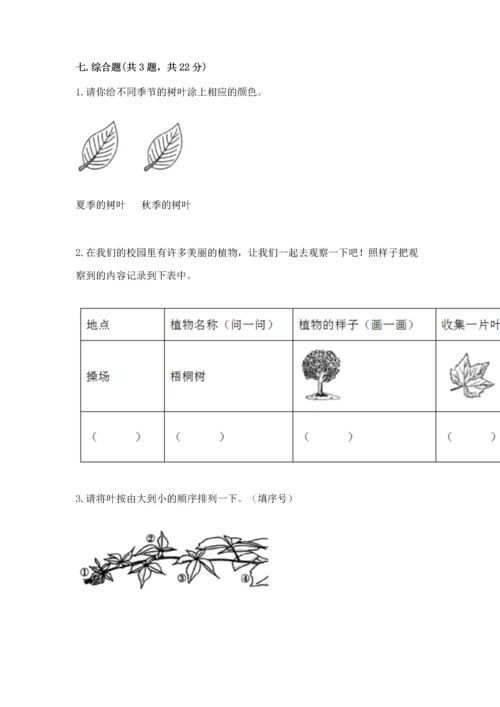 七. 综合题(共 3 题，共 22 分)

1. 请你给不同季节的树叶涂上相应的颜色。

夏季的树叶　　秋季的树叶

2. 在我们的校园里有许多美丽的植物，让我们一起去观察一下吧！照样子把观察到的内容记录到下表中。

| 地点 | 植物名称（问一问） | 植物的样子（画一画） | 收集一片叶 |
|---|---|---|---|
| 操场 | 梧桐树 | | |
| （　　） | （　　） | （　　） | （　　） |

3. 请将叶按由大到小的顺序排列一下。（填序号）

①
②
③
④